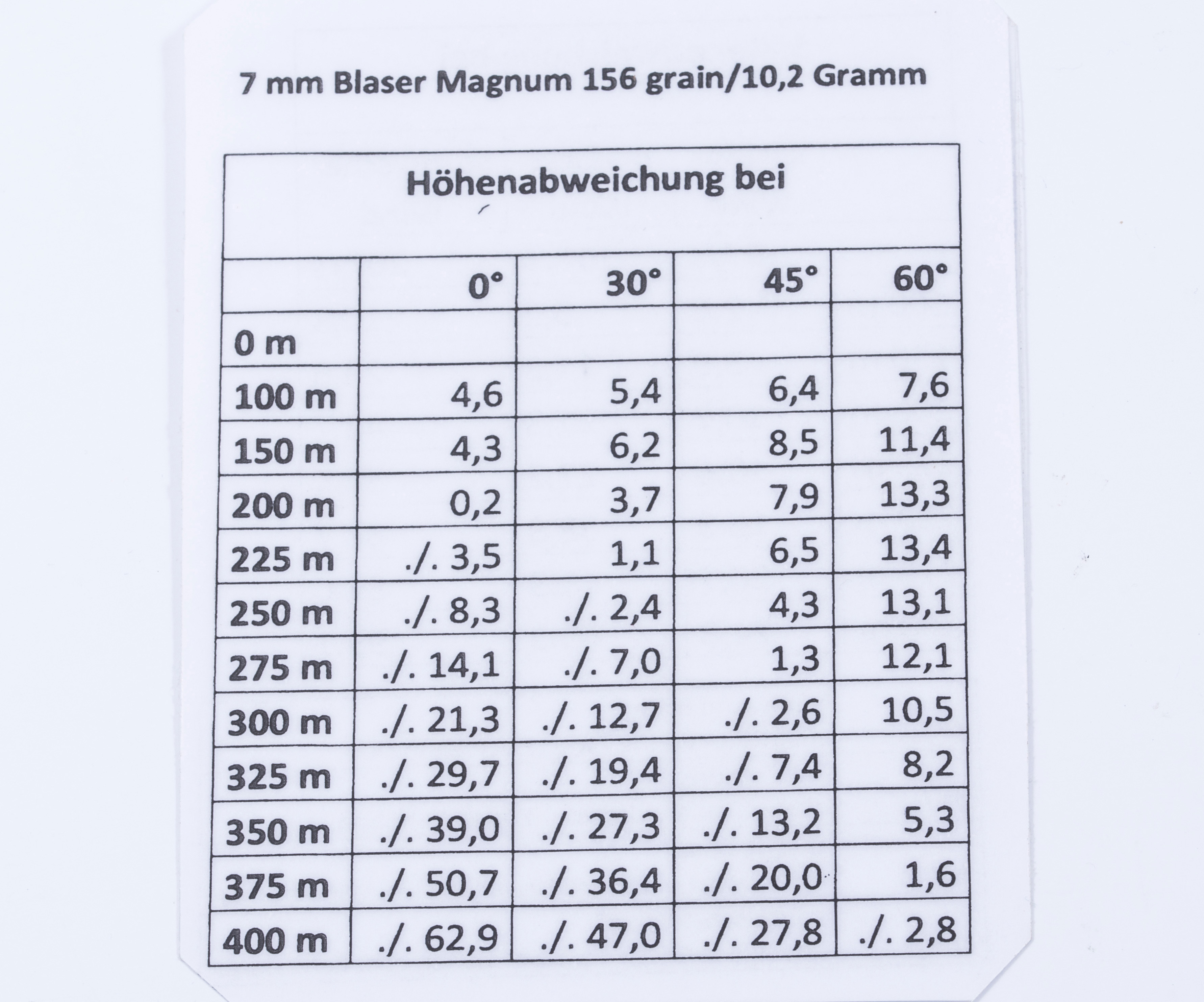 7 mm Blaser Magnum 156 grain/10,2 Gramm

| Höhenabweichung bei | | | | |
|---|---|---|---|---|
| | 0° | 30° | 45° | 60° |
| 0 m | | | | |
| 100 m | 4,6 | 5,4 | 6,4 | 7,6 |
| 150 m | 4,3 | 6,2 | 8,5 | 11,4 |
| 200 m | 0,2 | 3,7 | 7,9 | 13,3 |
| 225 m | ./. 3,5 | 1,1 | 6,5 | 13,4 |
| 250 m | ./. 8,3 | ./. 2,4 | 4,3 | 13,1 |
| 275 m | ./. 14,1 | ./. 7,0 | 1,3 | 12,1 |
| 300 m | ./. 21,3 | ./. 12,7 | ./. 2,6 | 10,5 |
| 325 m | ./. 29,7 | ./. 19,4 | ./. 7,4 | 8,2 |
| 350 m | ./. 39,0 | ./. 27,3 | ./. 13,2 | 5,3 |
| 375 m | ./. 50,7 | ./. 36,4 | ./. 20,0 | 1,6 |
| 400 m | ./. 62,9 | ./. 47,0 | ./. 27,8 | ./. 2,8 |